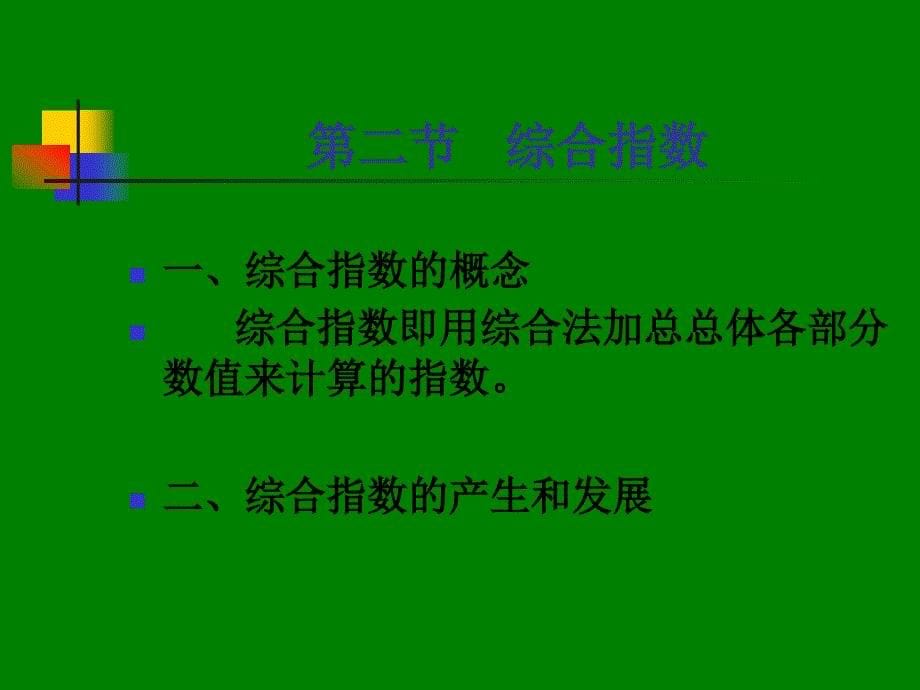 第二节　综合指数

一、综合指数的概念

综合指数即用综合法加总总体各部分数值来计算的指数。

二、综合指数的产生和发展